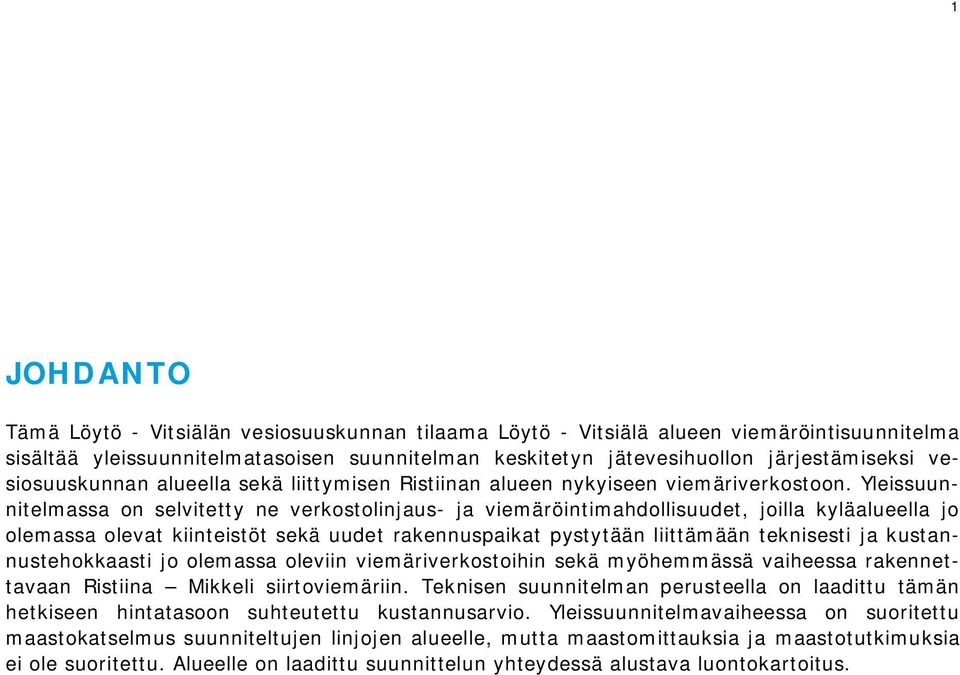 1

JOHDANTO

Tämä Löytö - Vitsiälän vesiosuuskunnan tilaama Löytö - Vitsiälä alueen viemäröintisuunnitelma sisältää yleissuunnitelmatasoisen suunnitelman keskitetyn jätevesihuollon järjestämiseksi vesiosuuskunnan alueella sekä liittymisen Ristiinan alueen nykyiseen viemäriverkostoon. Yleissuunnitelmassa on selvitetty ne verkostolinjaus- ja viemäröintimahdollisuudet, joilla kyläalueella jo olemassa olevat kiinteistöt sekä uudet rakennuspaikat pystytään liittämään teknisesti ja kustannustehokkaasti jo olemassa oleviin viemäriverkostoihin sekä myöhemmässä vaiheessa rakennettavaan Ristiina – Mikkeli siirtoviemäriin. Teknisen suunnitelman perusteella on laadittu tämän hetkiseen hintatasoon suhteutettu kustannusarvio. Yleissuunnitelmavaiheessa on suoritettu maastokatselmus suunniteltujen linjojen alueelle, mutta maastomittauksia ja maastotutkimuksia ei ole suoritettu. Alueelle on laadittu suunnittelun yhteydessä alustava luontokartoitus.